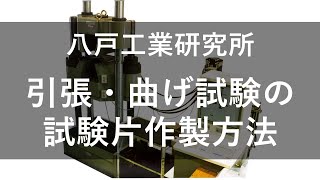 八戸工業研究所

引張・曲げ試験の試験片作製方法